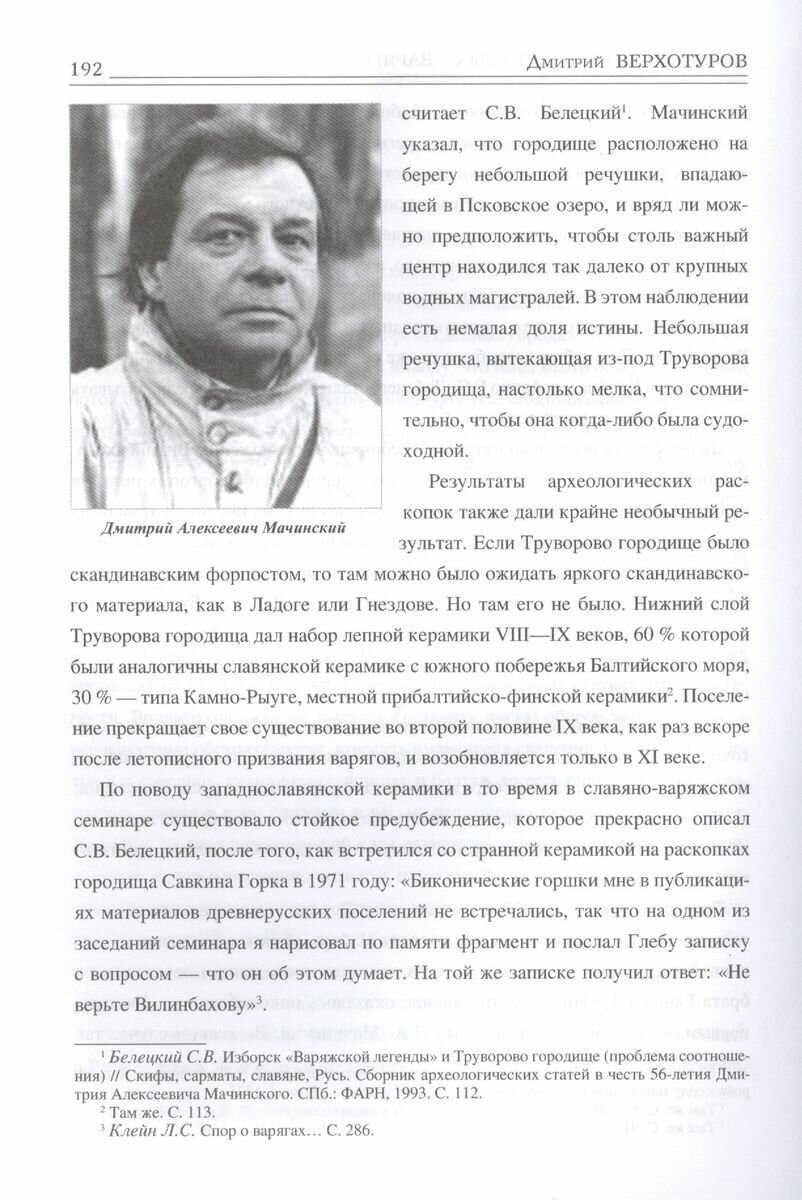 192 Дмитрий ВЕРХОТУРОВ

Дмитрий Алексеевич Мачинский

считает С.В. Белецкий$^1$. Мачинский указал, что городище расположено на берегу небольшой речушки, впадающей в Псковское озеро, и вряд ли можно предположить, чтобы столь важный центр находился так далеко от крупных водных магистралей. В этом наблюдении есть немалая доля истины. Небольшая речушка, вытекающая из-под Труворова городища, настолько мелка, что сомнительно, чтобы она когда-либо была судоходной.

Результаты археологических раскопок также дали крайне необычный результат. Если Труворово городище было скандинавским форпостом, то там можно было ожидать яркого скандинавского материала, как в Ладоге или Гнездове. Но там его не было. Нижний слой Труворова городища дал набор лепной керамики VIII—IX веков, 60 % которой были аналогичны славянской керамике с южного побережья Балтийского моря, 30 % — типа Камно-Рыуге, местной прибалтийско-финской керамики$^2$. Поселение прекращает свое существование во второй половине IX века, как раз вскоре после летописного призвания варягов, и возобновляется только в XI веке.

По поводу западнославянской керамики в то время в славяно-варяжском семинаре существовало стойкое предубеждение, которое прекрасно описал С.В. Белецкий, после того, как встретился со странной керамикой на раскопках городища Савкина Горка в 1971 году: «Биконические горшки мне в публикациях материалов древнерусских поселений не встречались, так что на одном из заседаний семинара я нарисовал по памяти фрагмент и послал Глебу записку с вопросом — что он об этом думает. На той же записке получил ответ: «Не верьте Вилинбахову»$^3$.

$^1$ Белецкий С.В. Изборск «Варяжской легенды» и Труворово городище (проблема соотношения) // Скифы, сарматы, славяне, Русь. Сборник археологических статей в честь 56-летия Дмитрия Алексеевича Мачинского. СПб.: ФАРН, 1993. С. 112.
$^2$ Там же. С. 113.
$^3$ Клейн Л.С. Спор о варягах… С. 286.